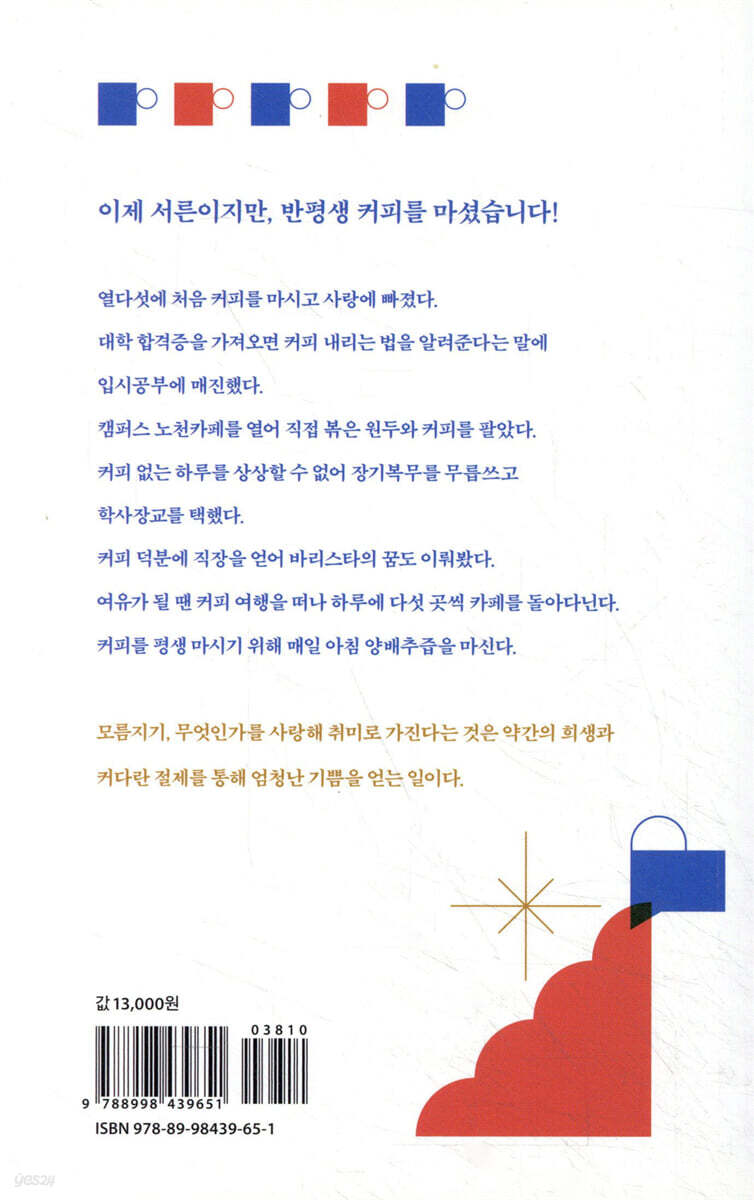 이제 서른이지만, 반평생 커피를 마셨습니다!

열다섯에 처음 커피를 마시고 사랑에 빠졌다.
대학 합격증을 가져오면 커피 내리는 법을 알려준다는 말에
입시공부에 매진했다.
캠퍼스 노천카페를 열어 직접 볶은 원두와 커피를 팔았다.
커피 없는 하루를 상상할 수 없어 장기복무를 무릅쓰고
학사장교를 택했다.
커피 덕분에 직장을 얻어 바리스타의 꿈도 이뤄봤다.
여유가 될 땐 커피 여행을 떠나 하루에 다섯 곳씩 카페를 돌아다닌다.
커피를 평생 마시기 위해 매일 아침 양배추즙을 마신다.

모름지기, 무엇인가를 사랑해 취미로 가진다는 것은 약간의 희생과
커다란 절제를 통해 엄청난 기쁨을 얻는 일이다.

값 13,000원

03810
9 788998 439651
ISBN 978-89-98439-65-1

yes24